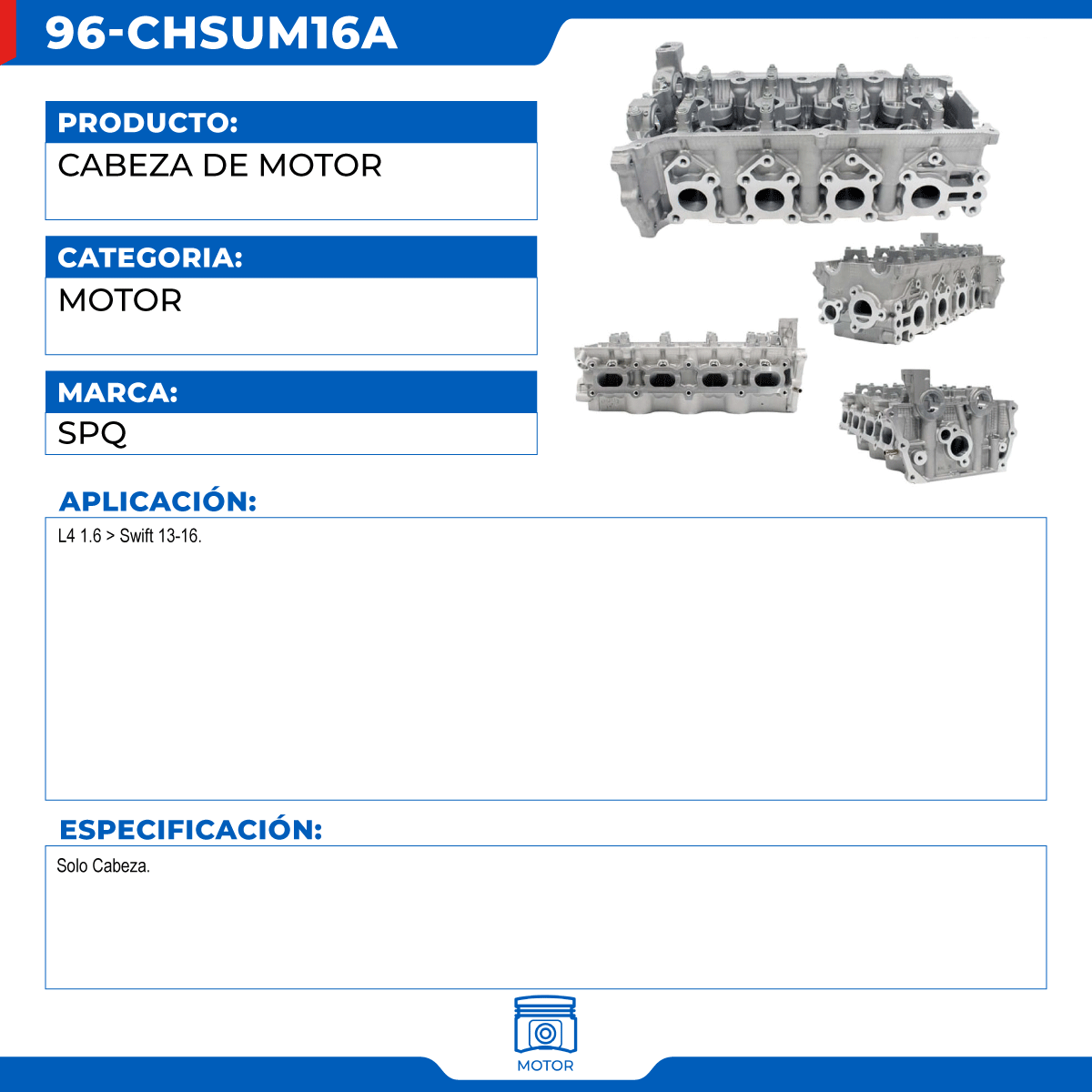 96-CHSUM16A

PRODUCTO:

CABEZA DE MOTOR

CATEGORIA:

MOTOR

MARCA:

SPQ

APLICACIÓN:

L4 1.6 > Swift 13-16.

ESPECIFICACIÓN:

Solo Cabeza.

MOTOR